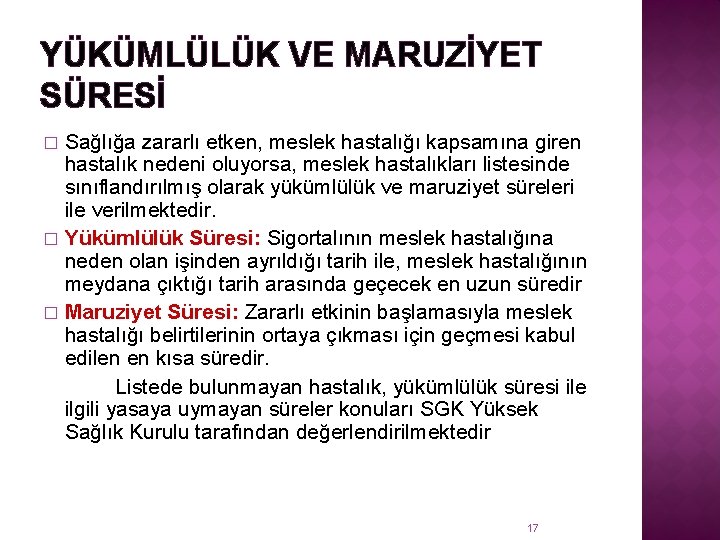 YÜKÜMLÜLÜK VE MARUZİYET SÜRESİ

□ Sağlığa zararlı etken, meslek hastalığı kapsamına giren hastalık nedeni oluyorsa, meslek hastalıkları listesinde sınıflandırılmış olarak yükümlülük ve maruziyet süreleri ile verilmektedir.

□ Yükümlülük Süresi: Sigortalının meslek hastalığına neden olan işinden ayrıldığı tarih ile, meslek hastalığının meydana çıktığı tarih arasında geçecek en uzun süredir

□ Maruziyet Süresi: Zararlı etkinin başlamasıyla meslek hastalığı belirtilerinin ortaya çıkması için geçmesi kabul edilen en kısa süredir.

Listede bulunmayan hastalık, yükümlülük süresi ile ilgili yasaya uymayan süreler konuları SGK Yüksek Sağlık Kurulu tarafından değerlendirilmektedir

17